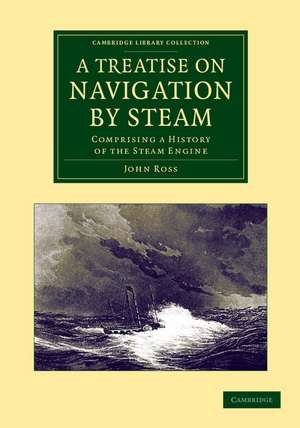 CAMBRIDGE LIBRARY COLLECTION

A TREATISE ON NAVIGATION BY STEAM

COMPRISING A HISTORY OF THE STEAM ENGINE

JOHN ROSS

CAMBRIDGE